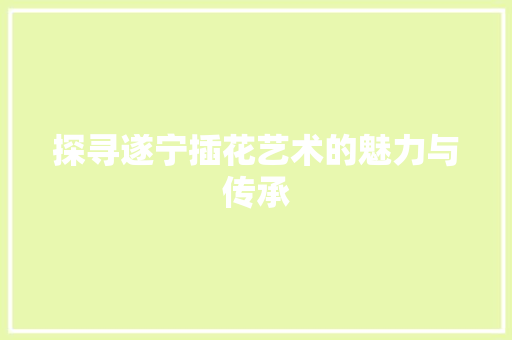 探寻遂宁插花艺术的魅力与传承